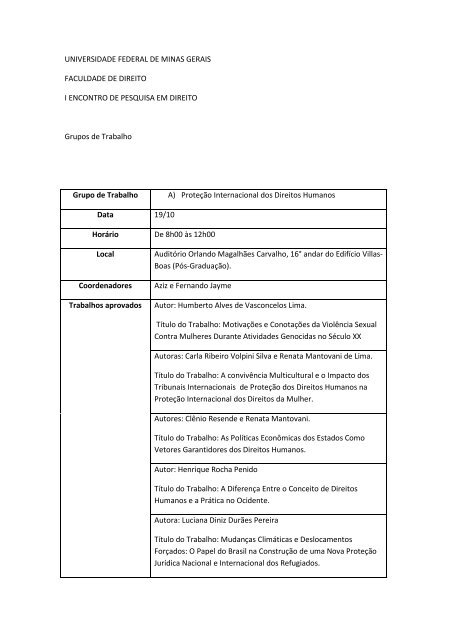 UNIVERSIDADE FEDERAL DE MINAS GERAIS

FACULDADE DE DIREITO

I ENCONTRO DE PESQUISA EM DIREITO

Grupos de Trabalho

| Grupo de Trabalho | A) Proteção Internacional dos Direitos Humanos |
|---|---|
| Data | 19/10 |
| Horário | De 8h00 às 12h00 |
| Local | Auditório Orlando Magalhães Carvalho, 16° andar do Edifício Villas-Boas (Pós-Graduação). |
| Coordenadores | Aziz e Fernando Jayme |
| Trabalhos aprovados | Autor: Humberto Alves de Vasconcelos Lima. Título do Trabalho: Motivações e Conotações da Violência Sexual Contra Mulheres Durante Atividades Genocidas no Século XX |
| | Autoras: Carla Ribeiro Volpini Silva e Renata Mantovani de Lima. Título do Trabalho: A convivência Multicultural e o Impacto dos Tribunais Internacionais de Proteção dos Direitos Humanos na Proteção Internacional dos Direitos da Mulher. |
| | Autores: Clênio Resende e Renata Mantovani. Título do Trabalho: As Políticas Econômicas dos Estados Como Vetores Garantidores dos Direitos Humanos. |
| | Autor: Henrique Rocha Penido Título do Trabalho: A Diferença Entre o Conceito de Direitos Humanos e a Prática no Ocidente. |
| | Autora: Luciana Diniz Durães Pereira Título do Trabalho: Mudanças Climáticas e Deslocamentos Forçados: O Papel do Brasil na Construção de uma Nova Proteção Jurídica Nacional e Internacional dos Refugiados. |